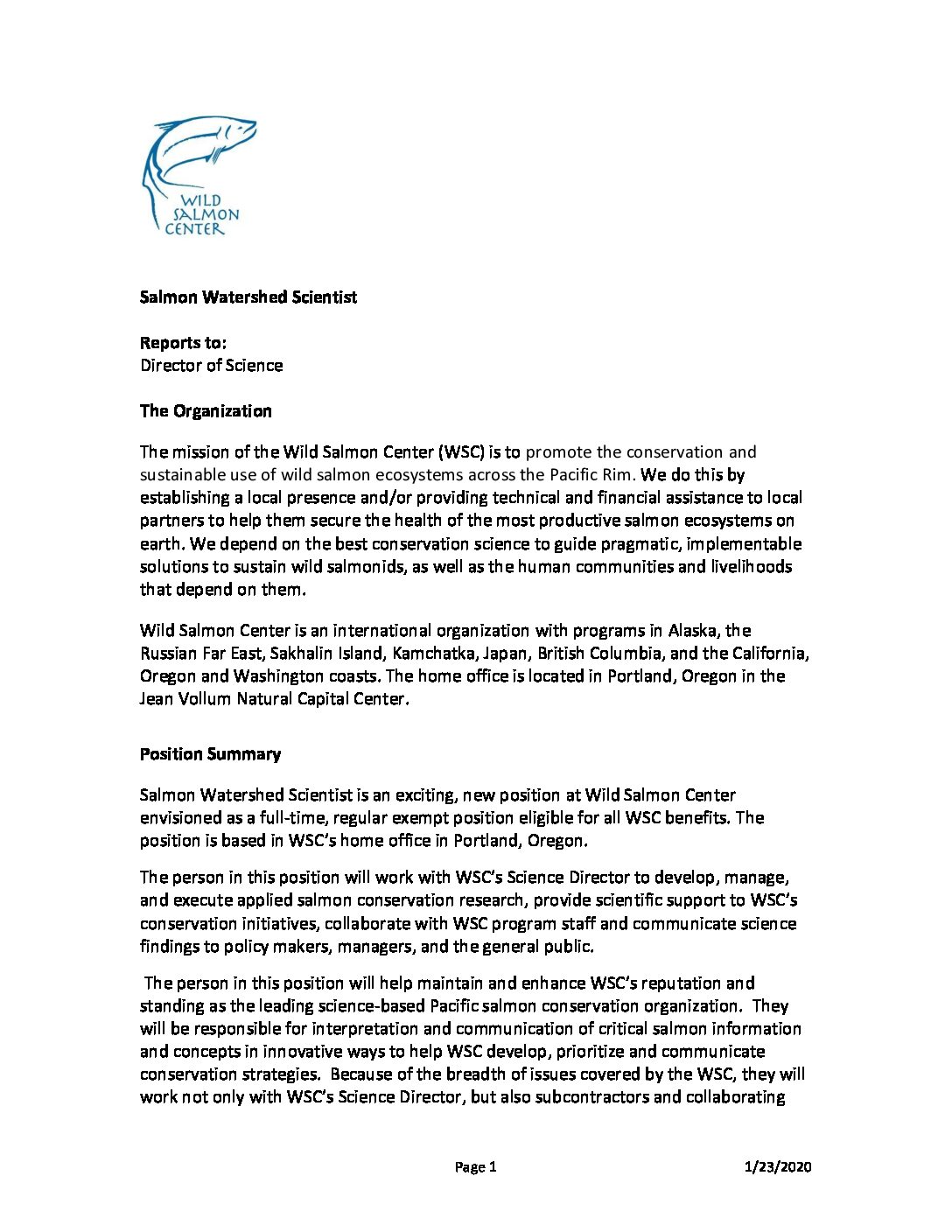 WILD SALMON CENTER

Salmon Watershed Scientist

Reports to:
Director of Science

The Organization

The mission of the Wild Salmon Center (WSC) is to promote the conservation and sustainable use of wild salmon ecosystems across the Pacific Rim. We do this by establishing a local presence and/or providing technical and financial assistance to local partners to help them secure the health of the most productive salmon ecosystems on earth. We depend on the best conservation science to guide pragmatic, implementable solutions to sustain wild salmonids, as well as the human communities and livelihoods that depend on them.

Wild Salmon Center is an international organization with programs in Alaska, the Russian Far East, Sakhalin Island, Kamchatka, Japan, British Columbia, and the California, Oregon and Washington coasts. The home office is located in Portland, Oregon in the Jean Vollum Natural Capital Center.

Position Summary

Salmon Watershed Scientist is an exciting, new position at Wild Salmon Center envisioned as a full-time, regular exempt position eligible for all WSC benefits. The position is based in WSC's home office in Portland, Oregon.

The person in this position will work with WSC's Science Director to develop, manage, and execute applied salmon conservation research, provide scientific support to WSC's conservation initiatives, collaborate with WSC program staff and communicate science findings to policy makers, managers, and the general public.

The person in this position will help maintain and enhance WSC's reputation and standing as the leading science-based Pacific salmon conservation organization. They will be responsible for interpretation and communication of critical salmon information and concepts in innovative ways to help WSC develop, prioritize and communicate conservation strategies. Because of the breadth of issues covered by the WSC, they will work not only with WSC's Science Director, but also subcontractors and collaborating

Page 1 1/23/2020